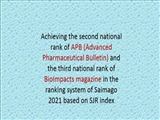 Achieving the second national rank of APB (Advanced Pharmaceutical Bulletin) and the third national rank of BioImpacts magazine in the ranking system of Saimago 2021 based on SJR index